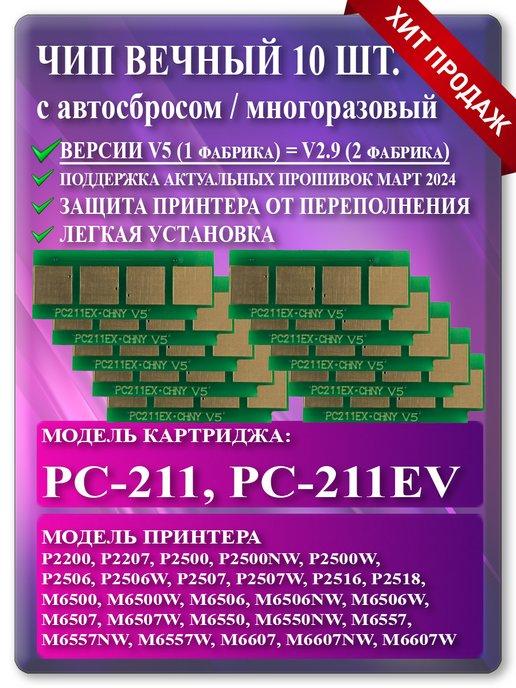 ХИТ ПРОДАЖ

ЧИП ВЕЧНЫЙ 10 ШТ.
с автосбросом / многоразовый

ВЕРСИИ V5 (1 ФАБРИКА) = V2.9 (2 ФАБРИКА)
ПОДДЕРЖКА АКТУАЛЬНЫХ ПРОШИВОК МАРТ 2024
ЗАЩИТА ПРИНТЕРА ОТ ПЕРЕПОЛНЕНИЯ
ЛЕГКАЯ УСТАНОВКА

PC211EX-CHNY V5
PC211EX-CHNY V5
PC211EX-CHNY V5
PC211EX-CHNY V5
PC211EX-CHNY V5
PC211EX-CHNY V5
PC211EX-CHNY V5
PC211EX-CHNY V5
PC211EX-CHNY V5
PC211EX-CHNY V5

МОДЕЛЬ КАРТРИДЖА:
PC-211, PC-211EV

МОДЕЛЬ ПРИНТЕРА
P2200, P2207, P2500, P2500NW, P2500W, P2506, P2506W, P2507, P2507W, P2516, P2518, M6500, M6500W, M6506, M6506NW, M6506W, M6507, M6507W, M6550, M6550NW, M6557, M6557NW, M6557W, M6607, M6607NW, M6607W